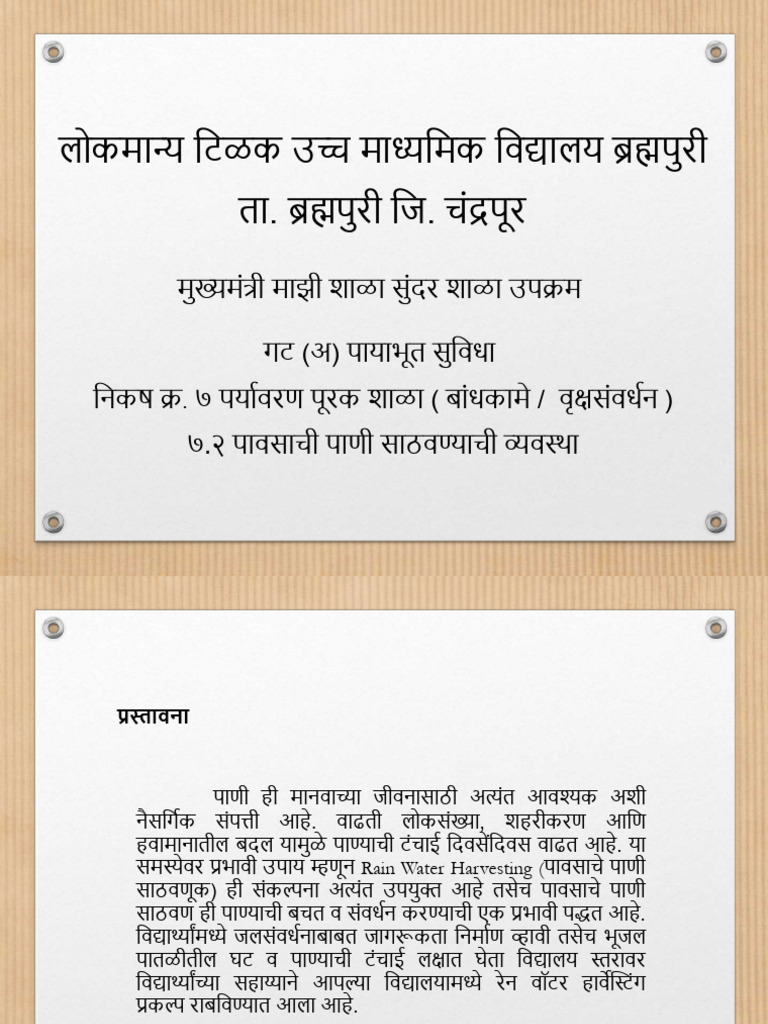 लोकमान्य टिळक उच्च माध्यमिक विद्यालय ब्रह्मपुरी ता. ब्रह्मपुरी जि. चंद्रपूर

मुख्यमंत्री माझी शाळा सुंदर शाळा उपक्रम

गट (अ) पायाभूत सुविधा

निकष क्र. ७ पर्यावरण पूरक शाळा ( बांधकामे / वृक्षसंवर्धन )

७.२ पावसाची पाणी साठवण्याची व्यवस्था

प्रस्तावना

पाणी ही मानवाच्या जीवनासाठी अत्यंत आवश्यक अशी नैसर्गिक संपत्ती आहे. वाढती लोकसंख्या, शहरीकरण आणि हवामानातील बदल यामुळे पाण्याची टंचाई दिवसेंदिवस वाढत आहे. या समस्येवर प्रभावी उपाय म्हणून Rain Water Harvesting (पावसाचे पाणी साठवणूक) ही संकल्पना अत्यंत उपयुक्त आहे तसेच पावसाचे पाणी साठवण ही पाण्याची बचत व संवर्धन करण्याची एक प्रभावी पद्धत आहे. विद्यार्थ्यांमध्ये जलसंवर्धनाबाबत जागरूकता निर्माण व्हावी तसेच भूजल पातळीतील घट व पाण्याची टंचाई लक्षात घेता विद्यालय स्तरावर विद्यार्थ्यांच्या सहाय्याने आपल्या विद्यालयामध्ये रेन वॉटर हार्वेस्टिंग प्रकल्प राबविण्यात आला आहे.